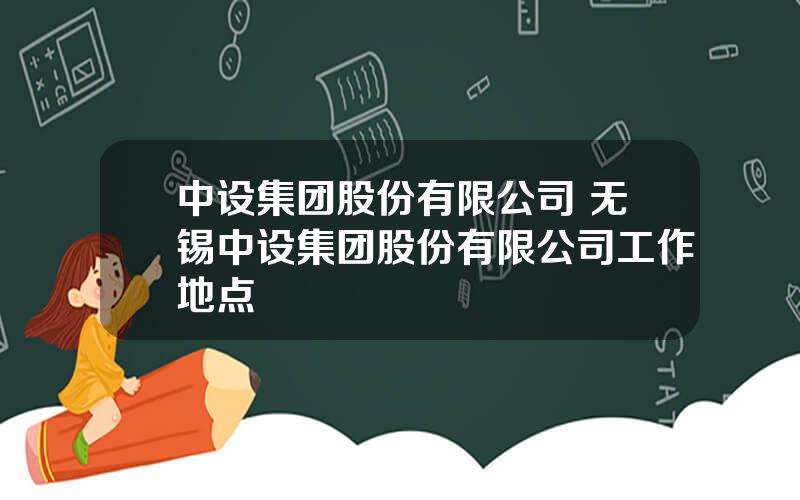 中设集团股份有限公司 无锡中设集团股份有限公司工作地点

STAT